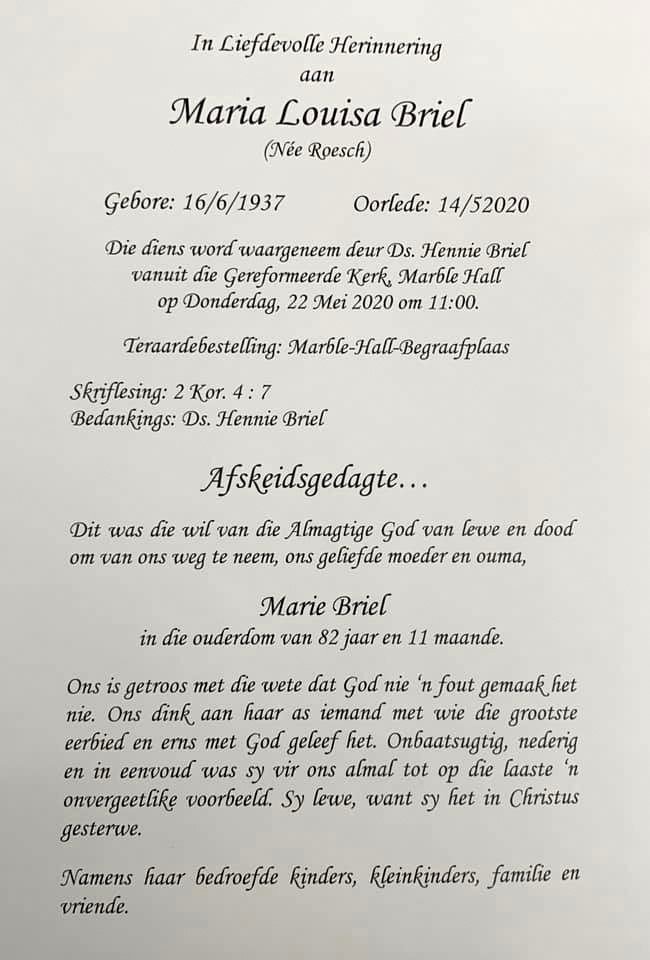 In Liefdevolle Herinnering
aan
Maria Louisa Briel
(Née Roesch)

Gebore: 16/6/1937 Oorlede: 14/52020

Die diens word waargeneem deur Ds. Hennie Briel vanuit die Gereformeerde Kerk, Marble Hall op Donderdag, 22 Mei 2020 om 11:00.

Teraardebestelling: Marble-Hall-Begraafplaas

Skriflesing: 2 Kor. 4 : 7
Bedankings: Ds. Hennie Briel

Afskeidsgedagte…

Dit was die wil van die Almagtige God van lewe en dood om van ons weg te neem, ons geliefde moeder en ouma,

Marie Briel
in die ouderdom van 82 jaar en 11 maande.

Ons is getroos met die wete dat God nie 'n fout gemaak het nie. Ons dink aan haar as iemand met wie die grootste eerbied en erns met God geleef het. Onbaatsugtig, nederig en in eenvoud was sy vir ons almal tot op die laaste 'n onvergeetlike voorbeeld. Sy lewe, want sy het in Christus gesterwe.

Namens haar bedroefde kinders, kleinkinders, familie en vriende.